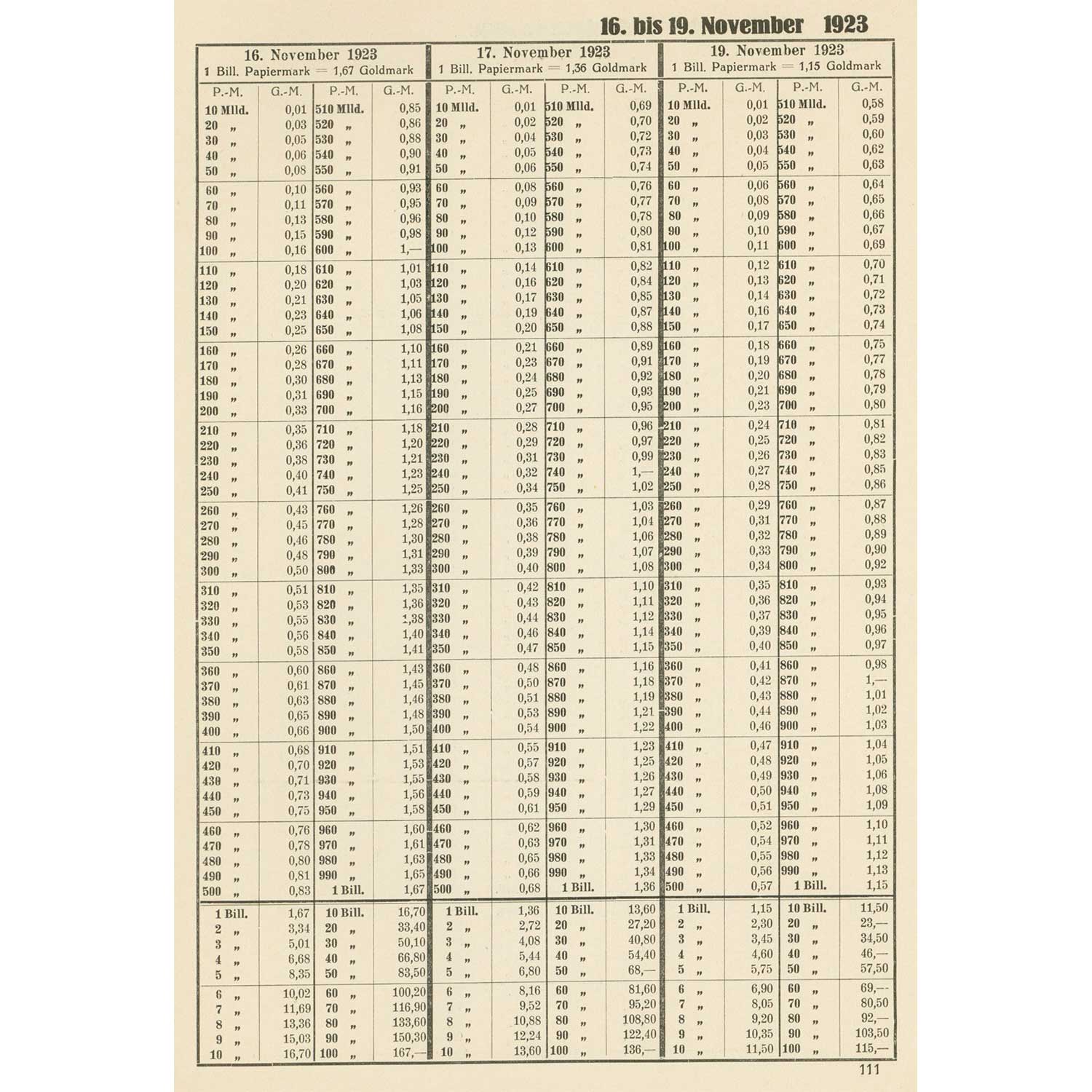 16. bis 19. November 1923

16. November 1923
1 Bill. Papiermark = 1,67 Goldmark

| P.-M. | G.-M. | P.-M. | G.-M. |
|---|---|---|---|
| 10 Mlld. | 0,01 | 510 Mlld. | 0,85 |
| 20 „ | 0,03 | 520 „ | 0,86 |
| 30 „ | 0,05 | 530 „ | 0,88 |
| 40 „ | 0,06 | 540 „ | 0,90 |
| 50 „ | 0,08 | 550 „ | 0,91 |
| 60 „ | 0,10 | 560 „ | 0,93 |
| 70 „ | 0,11 | 570 „ | 0,95 |
| 80 „ | 0,13 | 580 „ | 0,96 |
| 90 „ | 0,15 | 590 „ | 0,98 |
| 100 „ | 0,16 | 600 „ | 1,— |
| 110 „ | 0,18 | 610 „ | 1,01 |
| 120 „ | 0,20 | 620 „ | 1,03 |
| 130 „ | 0,21 | 630 „ | 1,05 |
| 140 „ | 0,23 | 640 „ | 1,06 |
| 150 „ | 0,25 | 650 „ | 1,08 |
| 160 „ | 0,26 | 660 „ | 1,10 |
| 170 „ | 0,28 | 670 „ | 1,11 |
| 180 „ | 0,30 | 680 „ | 1,13 |
| 190 „ | 0,31 | 690 „ | 1,15 |
| 200 „ | 0,33 | 700 „ | 1,16 |
| 210 „ | 0,35 | 710 „ | 1,18 |
| 220 „ | 0,36 | 720 „ | 1,20 |
| 230 „ | 0,38 | 730 „ | 1,21 |
| 240 „ | 0,40 | 740 „ | 1,23 |
| 250 „ | 0,41 | 750 „ | 1,25 |
| 260 „ | 0,43 | 760 „ | 1,26 |
| 270 „ | 0,45 | 770 „ | 1,28 |
| 280 „ | 0,46 | 780 „ | 1,30 |
| 290 „ | 0,48 | 790 „ | 1,31 |
| 300 „ | 0,50 | 800 „ | 1,33 |
| 310 „ | 0,51 | 810 „ | 1,35 |
| 320 „ | 0,53 | 820 „ | 1,36 |
| 330 „ | 0,55 | 830 „ | 1,38 |
| 340 „ | 0,56 | 840 „ | 1,40 |
| 350 „ | 0,58 | 850 „ | 1,41 |
| 360 „ | 0,60 | 860 „ | 1,43 |
| 370 „ | 0,61 | 870 „ | 1,45 |
| 380 „ | 0,63 | 880 „ | 1,46 |
| 390 „ | 0,65 | 890 „ | 1,48 |
| 400 „ | 0,66 | 900 „ | 1,50 |
| 410 „ | 0,68 | 910 „ | 1,51 |
| 420 „ | 0,70 | 920 „ | 1,53 |
| 430 „ | 0,71 | 930 „ | 1,55 |
| 440 „ | 0,73 | 940 „ | 1,56 |
| 450 „ | 0,75 | 950 „ | 1,58 |
| 460 „ | 0,76 | 960 „ | 1,60 |
| 470 „ | 0,78 | 970 „ | 1,61 |
| 480 „ | 0,80 | 980 „ | 1,63 |
| 490 „ | 0,81 | 990 „ | 1,65 |
| 500 „ | 0,83 | 1 Bill. | 1,67 |
| 1 Bill. | 1,67 | 10 Bill. | 16,70 |
| 2 „ | 3,34 | 20 „ | 33,40 |
| 3 „ | 5,01 | 30 „ | 50,10 |
| 4 „ | 6,68 | 40 „ | 66,80 |
| 5 „ | 8,35 | 50 „ | 83,50 |
| 6 „ | 10,02 | 60 „ | 100,20 |
| 7 „ | 11,69 | 70 „ | 116,90 |
| 8 „ | 13,36 | 80 „ | 133,60 |
| 9 „ | 15,03 | 90 „ | 150,30 |
| 10 „ | 16,70 | 100 „ | 167,— |

17. November 1923
1 Bill. Papiermark = 1,36 Goldmark

| P.-M. | G.-M. | P.-M. | G.-M. |
|---|---|---|---|
| 10 Mlld. | 0,01 | 510 Mlld. | 0,69 |
| 20 „ | 0,02 | 520 „ | 0,70 |
| 30 „ | 0,04 | 530 „ | 0,72 |
| 40 „ | 0,05 | 540 „ | 0,73 |
| 50 „ | 0,06 | 550 „ | 0,74 |
| 60 „ | 0,08 | 560 „ | 0,76 |
| 70 „ | 0,09 | 570 „ | 0,77 |
| 80 „ | 0,10 | 580 „ | 0,78 |
| 90 „ | 0,12 | 590 „ | 0,80 |
| 100 „ | 0,13 | 600 „ | 0,81 |
| 110 „ | 0,14 | 610 „ | 0,82 |
| 120 „ | 0,16 | 620 „ | 0,84 |
| 130 „ | 0,17 | 630 „ | 0,85 |
| 140 „ | 0,19 | 640 „ | 0,87 |
| 150 „ | 0,20 | 650 „ | 0,88 |
| 160 „ | 0,21 | 660 „ | 0,89 |
| 170 „ | 0,23 | 670 „ | 0,91 |
| 180 „ | 0,24 | 680 „ | 0,92 |
| 190 „ | 0,25 | 690 „ | 0,93 |
| 200 „ | 0,27 | 700 „ | 0,95 |
| 210 „ | 0,28 | 710 „ | 0,96 |
| 220 „ | 0,29 | 720 „ | 0,97 |
| 230 „ | 0,31 | 730 „ | 0,99 |
| 240 „ | 0,32 | 740 „ | 1,— |
| 250 „ | 0,34 | 750 „ | 1,02 |
| 260 „ | 0,35 | 760 „ | 1,03 |
| 270 „ | 0,36 | 770 „ | 1,04 |
| 280 „ | 0,38 | 780 „ | 1,06 |
| 290 „ | 0,39 | 790 „ | 1,07 |
| 300 „ | 0,40 | 800 „ | 1,08 |
| 310 „ | 0,42 | 810 „ | 1,10 |
| 320 „ | 0,43 | 820 „ | 1,11 |
| 330 „ | 0,44 | 830 „ | 1,12 |
| 340 „ | 0,46 | 840 „ | 1,14 |
| 350 „ | 0,47 | 850 „ | 1,15 |
| 360 „ | 0,48 | 860 „ | 1,16 |
| 370 „ | 0,50 | 870 „ | 1,18 |
| 380 „ | 0,51 | 880 „ | 1,19 |
| 390 „ | 0,53 | 890 „ | 1,21 |
| 400 „ | 0,54 | 900 „ | 1,22 |
| 410 „ | 0,55 | 910 „ | 1,23 |
| 420 „ | 0,57 | 920 „ | 1,25 |
| 430 „ | 0,58 | 930 „ | 1,26 |
| 440 „ | 0,59 | 940 „ | 1,27 |
| 450 „ | 0,61 | 950 „ | 1,29 |
| 460 „ | 0,62 | 960 „ | 1,30 |
| 470 „ | 0,63 | 970 „ | 1,31 |
| 480 „ | 0,65 | 980 „ | 1,33 |
| 490 „ | 0,66 | 990 „ | 1,34 |
| 500 „ | 0,68 | 1 Bill. | 1,36 |
| 1 Bill. | 1,36 | 10 Bill. | 13,60 |
| 2 „ | 2,72 | 20 „ | 27,20 |
| 3 „ | 4,08 | 30 „ | 40,80 |
| 4 „ | 5,44 | 40 „ | 54,40 |
| 5 „ | 6,80 | 50 „ | 68,— |
| 6 „ | 8,16 | 60 „ | 81,60 |
| 7 „ | 9,52 | 70 „ | 95,20 |
| 8 „ | 10,88 | 80 „ | 108,80 |
| 9 „ | 12,24 | 90 „ | 122,40 |
| 10 „ | 13,60 | 100 „ | 136,— |

19. November 1923
1 Bill. Papiermark = 1,15 Goldmark

| P.-M. | G.-M. | P.-M. | G.-M. |
|---|---|---|---|
| 10 Mlld. | 0,01 | 510 Mlld. | 0,58 |
| 20 „ | 0,02 | 520 „ | 0,59 |
| 30 „ | 0,03 | 530 „ | 0,60 |
| 40 „ | 0,04 | 540 „ | 0,62 |
| 50 „ | 0,05 | 550 „ | 0,63 |
| 60 „ | 0,06 | 560 „ | 0,64 |
| 70 „ | 0,08 | 570 „ | 0,65 |
| 80 „ | 0,09 | 580 „ | 0,66 |
| 90 „ | 0,10 | 590 „ | 0,67 |
| 100 „ | 0,11 | 600 „ | 0,69 |
| 110 „ | 0,12 | 610 „ | 0,70 |
| 120 „ | 0,13 | 620 „ | 0,71 |
| 130 „ | 0,14 | 630 „ | 0,72 |
| 140 „ | 0,16 | 640 „ | 0,73 |
| 150 „ | 0,17 | 650 „ | 0,74 |
| 160 „ | 0,18 | 660 „ | 0,75 |
| 170 „ | 0,19 | 670 „ | 0,77 |
| 180 „ | 0,20 | 680 „ | 0,78 |
| 190 „ | 0,21 | 690 „ | 0,79 |
| 200 „ | 0,23 | 700 „ | 0,80 |
| 210 „ | 0,24 | 710 „ | 0,81 |
| 220 „ | 0,25 | 720 „ | 0,82 |
| 230 „ | 0,26 | 730 „ | 0,83 |
| 240 „ | 0,27 | 740 „ | 0,85 |
| 250 „ | 0,28 | 750 „ | 0,86 |
| 260 „ | 0,29 | 760 „ | 0,87 |
| 270 „ | 0,31 | 770 „ | 0,88 |
| 280 „ | 0,32 | 780 „ | 0,89 |
| 290 „ | 0,33 | 790 „ | 0,90 |
| 300 „ | 0,34 | 800 „ | 0,92 |
| 310 „ | 0,35 | 810 „ | 0,93 |
| 320 „ | 0,36 | 820 „ | 0,94 |
| 330 „ | 0,37 | 830 „ | 0,95 |
| 340 „ | 0,39 | 840 „ | 0,96 |
| 350 „ | 0,40 | 850 „ | 0,97 |
| 360 „ | 0,41 | 860 „ | 0,98 |
| 370 „ | 0,42 | 870 „ | 1,— |
| 380 „ | 0,43 | 880 „ | 1,01 |
| 390 „ | 0,44 | 890 „ | 1,02 |
| 400 „ | 0,46 | 900 „ | 1,03 |
| 410 „ | 0,47 | 910 „ | 1,04 |
| 420 „ | 0,48 | 920 „ | 1,05 |
| 430 „ | 0,49 | 930 „ | 1,06 |
| 440 „ | 0,50 | 940 „ | 1,08 |
| 450 „ | 0,51 | 950 „ | 1,09 |
| 460 „ | 0,52 | 960 „ | 1,10 |
| 470 „ | 0,54 | 970 „ | 1,11 |
| 480 „ | 0,55 | 980 „ | 1,12 |
| 490 „ | 0,56 | 990 „ | 1,13 |
| 500 „ | 0,57 | 1 Bill. | 1,15 |
| 1 Bill. | 1,15 | 10 Bill. | 11,50 |
| 2 „ | 2,30 | 20 „ | 23,— |
| 3 „ | 3,45 | 30 „ | 34,50 |
| 4 „ | 4,60 | 40 „ | 46,— |
| 5 „ | 5,75 | 50 „ | 57,50 |
| 6 „ | 6,90 | 60 „ | 69,— |
| 7 „ | 8,05 | 70 „ | 80,50 |
| 8 „ | 9,20 | 80 „ | 92,— |
| 9 „ | 10,35 | 90 „ | 103,50 |
| 10 „ | 11,50 | 100 „ | 115,— |

111